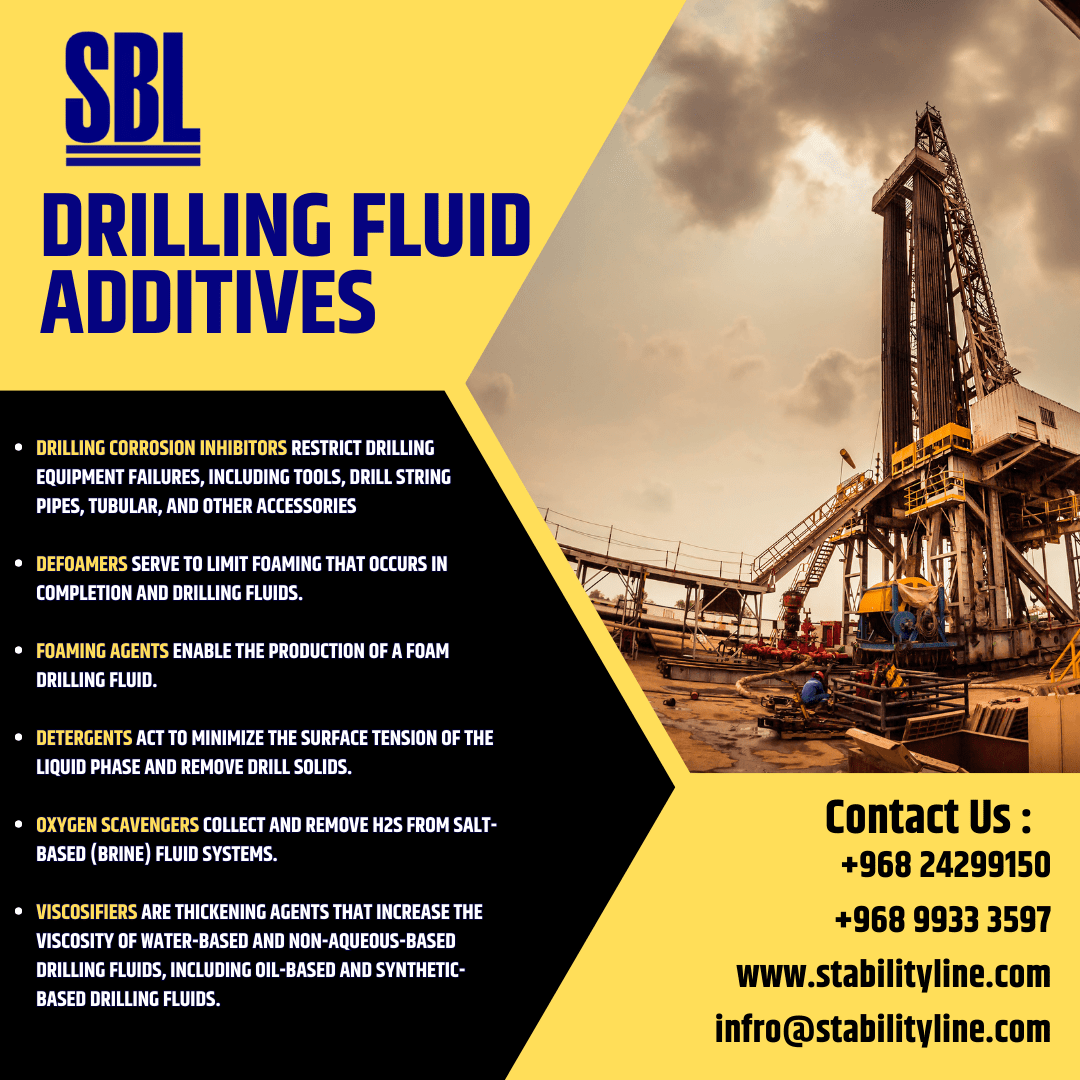 SBL

DRILLING FLUID ADDITIVES

- DRILLING CORROSION INHIBITORS RESTRICT DRILLING EQUIPMENT FAILURES, INCLUDING TOOLS, DRILL STRING PIPES, TUBULAR, AND OTHER ACCESSORIES

- DEFOAMERS SERVE TO LIMIT FOAMING THAT OCCURS IN COMPLETION AND DRILLING FLUIDS.

- FOAMING AGENTS ENABLE THE PRODUCTION OF A FOAM DRILLING FLUID.

- DETERGENTS ACT TO MINIMIZE THE SURFACE TENSION OF THE LIQUID PHASE AND REMOVE DRILL SOLIDS.

- OXYGEN SCAVENGERS COLLECT AND REMOVE H2S FROM SALT-BASED (BRINE) FLUID SYSTEMS.

- VISCOSIFIERS ARE THICKENING AGENTS THAT INCREASE THE VISCOSITY OF WATER-BASED AND NON-AQUEOUS-BASED DRILLING FLUIDS, INCLUDING OIL-BASED AND SYNTHETIC-BASED DRILLING FLUIDS.

Contact Us :
+968 24299150
+968 9933 3597
www.stabilityline.com
infro@stabilityline.com